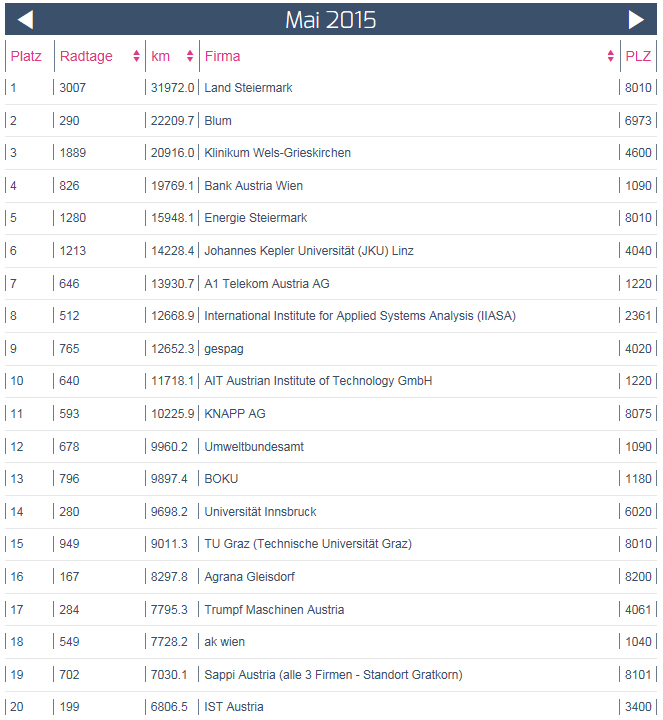 Mai 2015

| Platz | Radtage | km | Firma | PLZ |
|---|---|---|---|---|
| 1 | 3007 | 31972.0 | Land Steiermark | 8010 |
| 2 | 290 | 22209.7 | Blum | 6973 |
| 3 | 1889 | 20916.0 | Klinikum Wels-Grieskirchen | 4600 |
| 4 | 826 | 19769.1 | Bank Austria Wien | 1090 |
| 5 | 1280 | 15948.1 | Energie Steiermark | 8010 |
| 6 | 1213 | 14228.4 | Johannes Kepler Universität (JKU) Linz | 4040 |
| 7 | 646 | 13930.7 | A1 Telekom Austria AG | 1220 |
| 8 | 512 | 12668.9 | International Institute for Applied Systems Analysis (IIASA) | 2361 |
| 9 | 765 | 12652.3 | gespag | 4020 |
| 10 | 640 | 11718.1 | AIT Austrian Institute of Technology GmbH | 1220 |
| 11 | 593 | 10225.9 | KNAPP AG | 8075 |
| 12 | 678 | 9960.2 | Umweltbundesamt | 1090 |
| 13 | 796 | 9897.4 | BOKU | 1180 |
| 14 | 280 | 9698.2 | Universität Innsbruck | 6020 |
| 15 | 949 | 9011.3 | TU Graz (Technische Universität Graz) | 8010 |
| 16 | 167 | 8297.8 | Agrana Gleisdorf | 8200 |
| 17 | 284 | 7795.3 | Trumpf Maschinen Austria | 4061 |
| 18 | 549 | 7728.2 | ak wien | 1040 |
| 19 | 702 | 7030.1 | Sappi Austria (alle 3 Firmen - Standort Gratkorn) | 8101 |
| 20 | 199 | 6806.5 | IST Austria | 3400 |